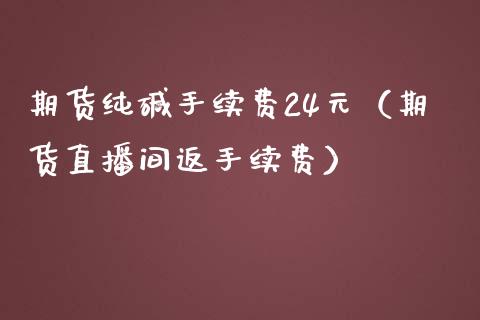 期货纯碱手续费24元（期货直播间返手续费）